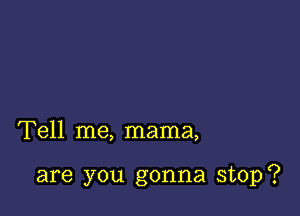 Tell me, mama,
are you gonna stop?